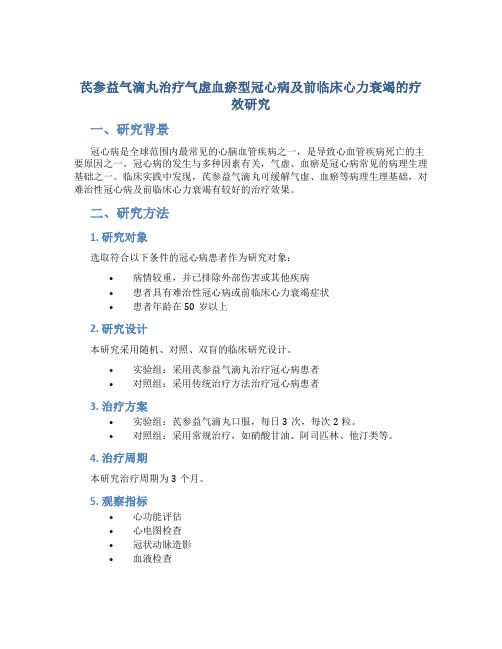 芪参益气滴丸治疗气虚血瘀型冠心病及前临床心力衰竭的疗效研究

一、研究背景

冠心病是全球范围内最常见的心脑血管疾病之一，是导致心血管疾病死亡的主要原因之一。冠心病的发生与多种因素有关，气虚、血瘀是冠心病常见的病理生理基础之一。临床实践中发现，芪参益气滴丸可缓解气虚、血瘀等病理生理基础，对难治性冠心病及前临床心力衰竭有较好的治疗效果。

二、研究方法

1. 研究对象

选取符合以下条件的冠心病患者作为研究对象：

• 病情较重，并已排除外部伤害或其他疾病
• 患者具有难治性冠心病或前临床心力衰竭症状
• 患者年龄在 50 岁以上

2. 研究设计

本研究采用随机、对照、双盲的临床研究设计。

• 实验组：采用芪参益气滴丸治疗冠心病患者
• 对照组：采用传统治疗方法治疗冠心病患者

3. 治疗方案

• 实验组：芪参益气滴丸口服，每日 3 次，每次 2 粒。
• 对照组：采用常规治疗，如硝酸甘油、阿司匹林、他汀类等。

4. 治疗周期

本研究治疗周期为 3 个月。

5. 观察指标

• 心功能评估
• 心电图检查
• 冠状动脉造影
• 血液检查